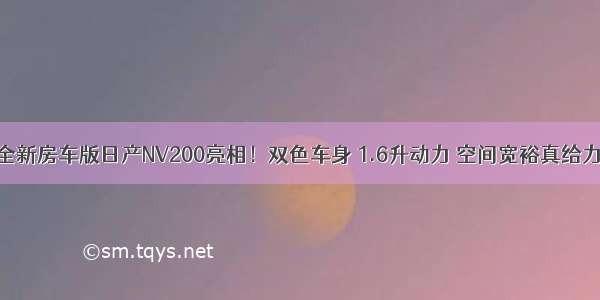 全新房车版日产NV200亮相！双色车身 1.6升动力 空间宽裕真给力

©sm.tqys.net